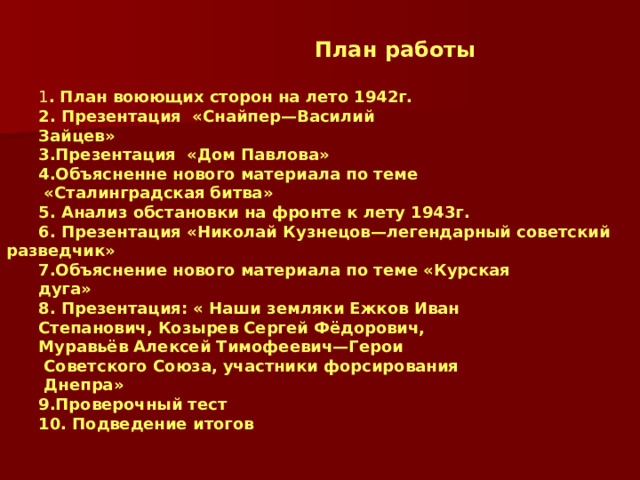 План работы

1. План воюющих сторон на лето 1942г.
2. Презентация «Снайпер—Василий Зайцев»
3.Презентация «Дом Павлова»
4.Объясненне нового материала по теме «Сталинградская битва»
5. Анализ обстановки на фронте к лету 1943г.
6. Презентация «Николай Кузнецов—легендарный советский разведчик»
7.Объяснение нового материала по теме «Курская дуга»
8. Презентация: « Наши земляки Ежков Иван Степанович, Козырев Сергей Фёдорович, Муравьёв Алексей Тимофеевич—Герои Советского Союза, участники форсирования Днепра»
9.Проверочный тест
10. Подведение итогов